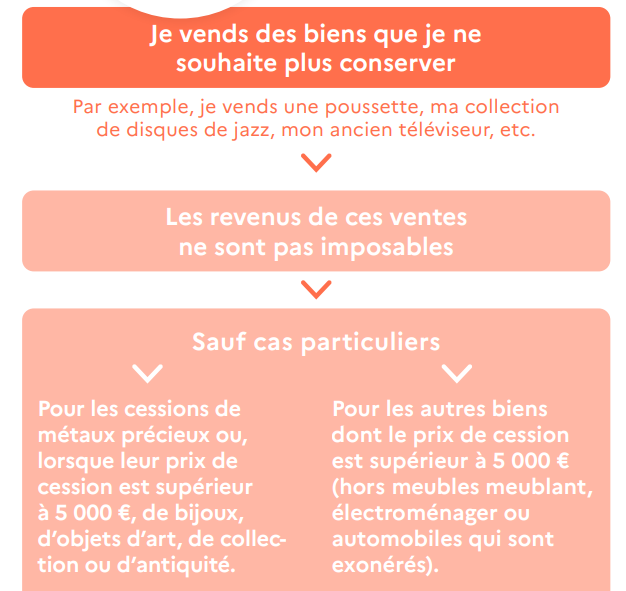 Je vends des biens que je ne souhaite plus conserver

Par exemple, je vends une poussette, ma collection de disques de jazz, mon ancien téléviseur, etc.

Les revenus de ces ventes ne sont pas imposables

Sauf cas particuliers

Pour les cessions de métaux précieux ou, lorsque leur prix de cession est supérieur à 5 000 €, de bijoux, d'objets d'art, de collection ou d'antiquité.

Pour les autres biens dont le prix de cession est supérieur à 5 000 € (hors meubles meublant, électroménager ou automobiles qui sont exonérés).